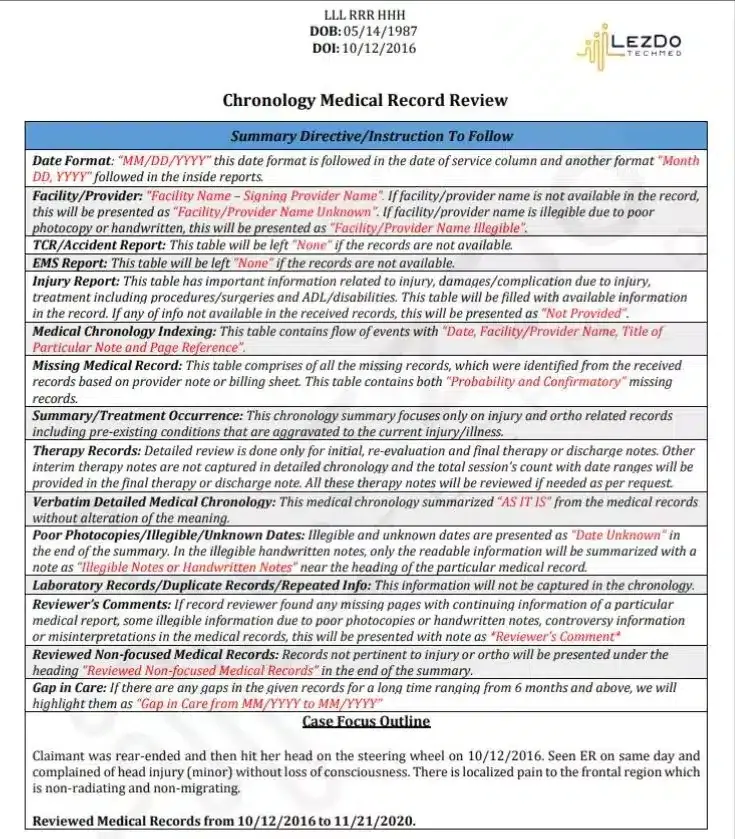 LLL RRR HHH
DOB: 05/14/1987
DOI: 10/12/2016

LEZDO
TECHMED

Chronology Medical Record Review

| Summary Directive/Instruction To Follow |
|---|
| Date Format: "MM/DD/YYYY" this date format is followed in the date of service column and another format "Month DD, YYYY" followed in the inside reports. |
| Facility/Provider: "Facility Name – Signing Provider Name". If facility/provider name is not available in the record, this will be presented as "Facility/Provider Name Unknown". If facility/provider name is illegible due to poor photocopy or handwritten, this will be presented as "Facility/Provider Name Illegible". |
| TCR/Accident Report: This table will be left "None" if the records are not available. |
| EMS Report: This table will be left "None" if the records are not available. |
| Injury Report: This table has important information related to injury, damages/complication due to injury, treatment including procedures/surgeries and ADL/disabilities. This table will be filled with available information in the record. If any of info not available in the received records, this will be presented as "Not Provided". |
| Medical Chronology Indexing: This table contains flow of events with "Date, Facility/Provider Name, Title of Particular Note and Page Reference". |
| Missing Medical Record: This table comprises of all the missing records, which were identified from the received records based on provider note or billing sheet. This table contains both "Probability and Confirmatory" missing records. |
| Summary/Treatment Occurrence: This chronology summary focuses only on injury and ortho related records including pre-existing conditions that are aggravated to the current injury/illness. |
| Therapy Records: Detailed review is done only for initial, re-evaluation and final therapy or discharge notes. Other interim therapy notes are not captured in detailed chronology and the total session's count with date ranges will be provided in the final therapy or discharge note. All these therapy notes will be reviewed if needed as per request. |
| Verbatim Detailed Medical Chronology: This medical chronology summarized "AS IT IS" from the medical records without alteration of the meaning. |
| Poor Photocopies/Illegible/Unknown Dates: Illegible and unknown dates are presented as "Date Unknown" in the end of the summary. In the illegible handwritten notes, only the readable information will be summarized with a note as "Illegible Notes or Handwritten Notes" near the heading of the particular medical record. |
| Laboratory Records/Duplicate Records/Repeated Info: This information will not be captured in the chronology. |
| Reviewer's Comments: If record reviewer found any missing pages with continuing information of a particular medical report, some illegible information due to poor photocopies or handwritten notes, controversy information or misinterpretations in the medical records, this will be presented with note as *Reviewer's Comment* |
| Reviewed Non-focused Medical Records: Records not pertinent to injury or ortho will be presented under the heading "Reviewed Non-focused Medical Records" in the end of the summary. |
| Gap in Care: If there are any gaps in the given records for a long time ranging from 6 months and above, we will highlight them as "Gap in Care from MM/YYYY to MM/YYYY" |

Case Focus Outline

Claimant was rear-ended and then hit her head on the steering wheel on 10/12/2016. Seen ER on same day and complained of head injury (minor) without loss of consciousness. There is localized pain to the frontal region which is non-radiating and non-migrating.

Reviewed Medical Records from 10/12/2016 to 11/21/2020.